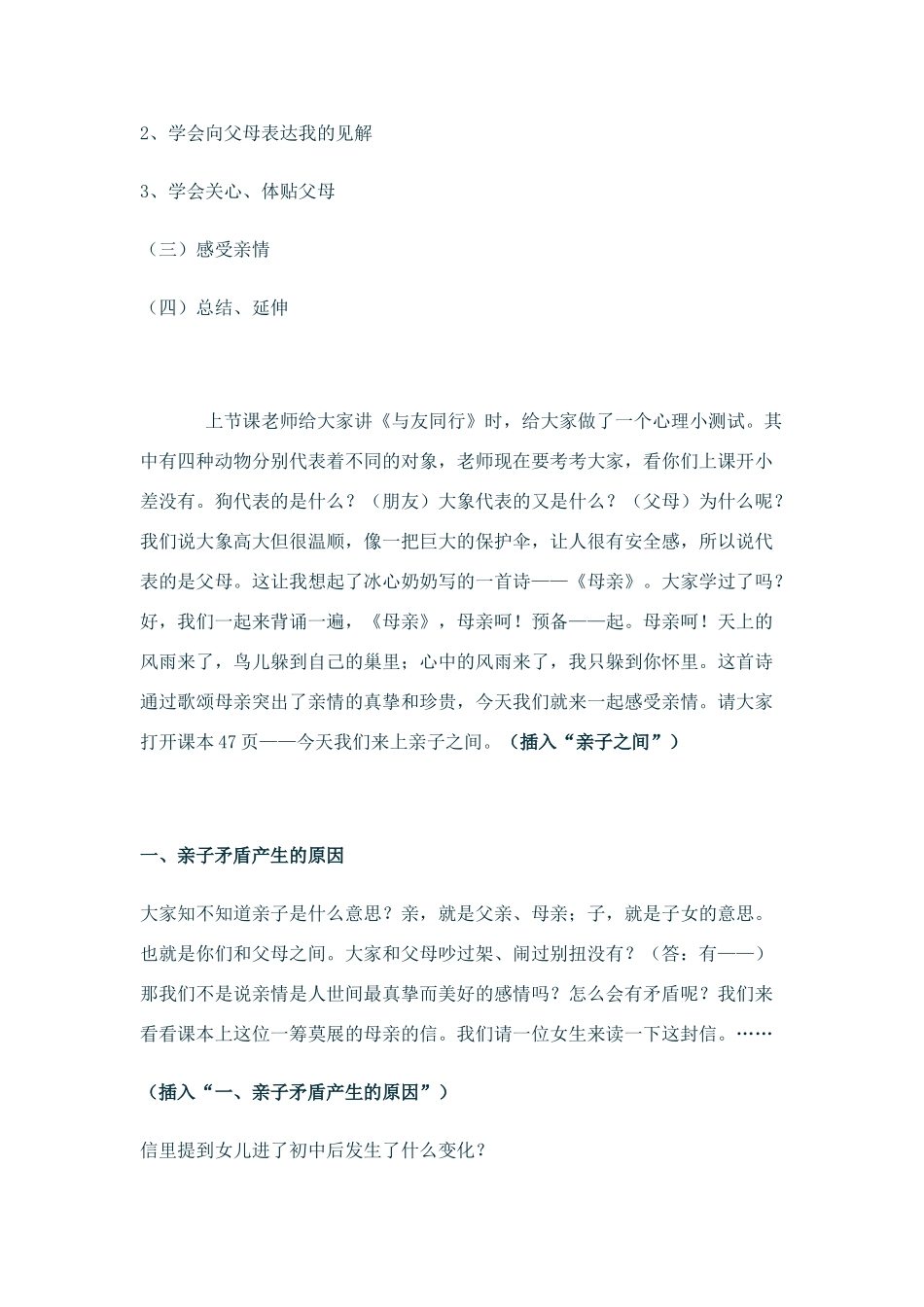 2、学会向父母表达我的见解

3、学会关心、体贴父母

（三）感受亲情

（四）总结、延伸

上节课老师给大家讲《与友同行》时，给大家做了一个心理小测试。其中有四种动物分别代表着不同的对象，老师现在要考考大家，看你们上课开小差没有。狗代表的是什么？（朋友）大象代表的又是什么？（父母）为什么呢？我们说大象高大但很温顺，像一把巨大的保护伞，让人很有安全感，所以说代表的是父母。这让我想起了冰心奶奶写的一首诗——《母亲》。大家学过了吗？好，我们一起来背诵一遍，《母亲》，母亲呵！预备——起。母亲呵！天上的风雨来了，鸟儿躲到自己的巢里；心中的风雨来了，我只躲到你怀里。这首诗通过歌颂母亲突出了亲情的真挚和珍贵，今天我们就来一起感受亲情。请大家打开课本47页——今天我们来上亲子之间。（插入“亲子之间”）

一、亲子矛盾产生的原因

大家知不知道亲子是什么意思？亲，就是父亲、母亲；子，就是子女的意思。也就是你们和父母之间。大家和父母吵过架、闹过别扭没有？（答：有——）那我们不是说亲情是人世间最真挚而美好的感情吗？怎么会有矛盾呢？我们来看看课本上这位一筹莫展的母亲的信。我们请一位女生来读一下这封信。……

（插入“一、亲子矛盾产生的原因”）

信里提到女儿进了初中后发生了什么变化？